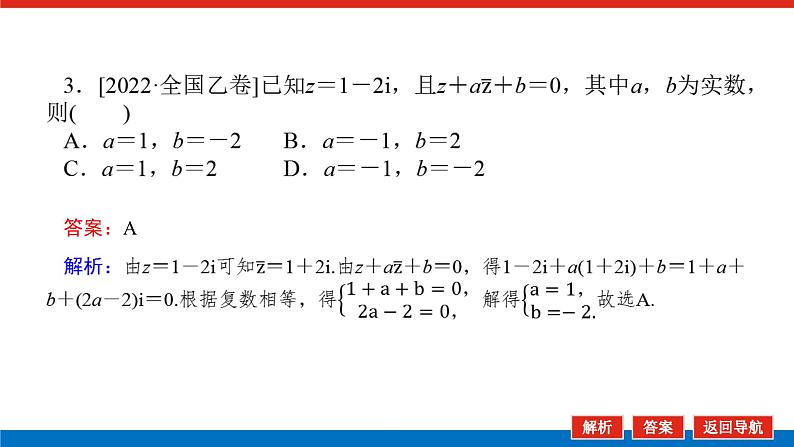 3．[2022·全国乙卷]已知$z=1-2i$，且$z+a\bar{z}+b=0$，其中$a$，$b$为实数，则(　　)

A．$a=1$，$b=-2$　　B．$a=-1$，$b=2$

C．$a=1$，$b=2$　　D．$a=-1$，$b=-2$

答案：A

解析：由$z=1-2i$可知$\bar{z}=1+2i$.由$z+a\bar{z}+b=0$，得$1-2i+a(1+2i)+b=1+a+b+(2a-2)i=0$.根据复数相等，得$\begin{cases}1+a+b=0,\\2a-2=0,\end{cases}$解得$\begin{cases}a=1,\\b=-2.\end{cases}$故选A.

解析　答案　返回导航